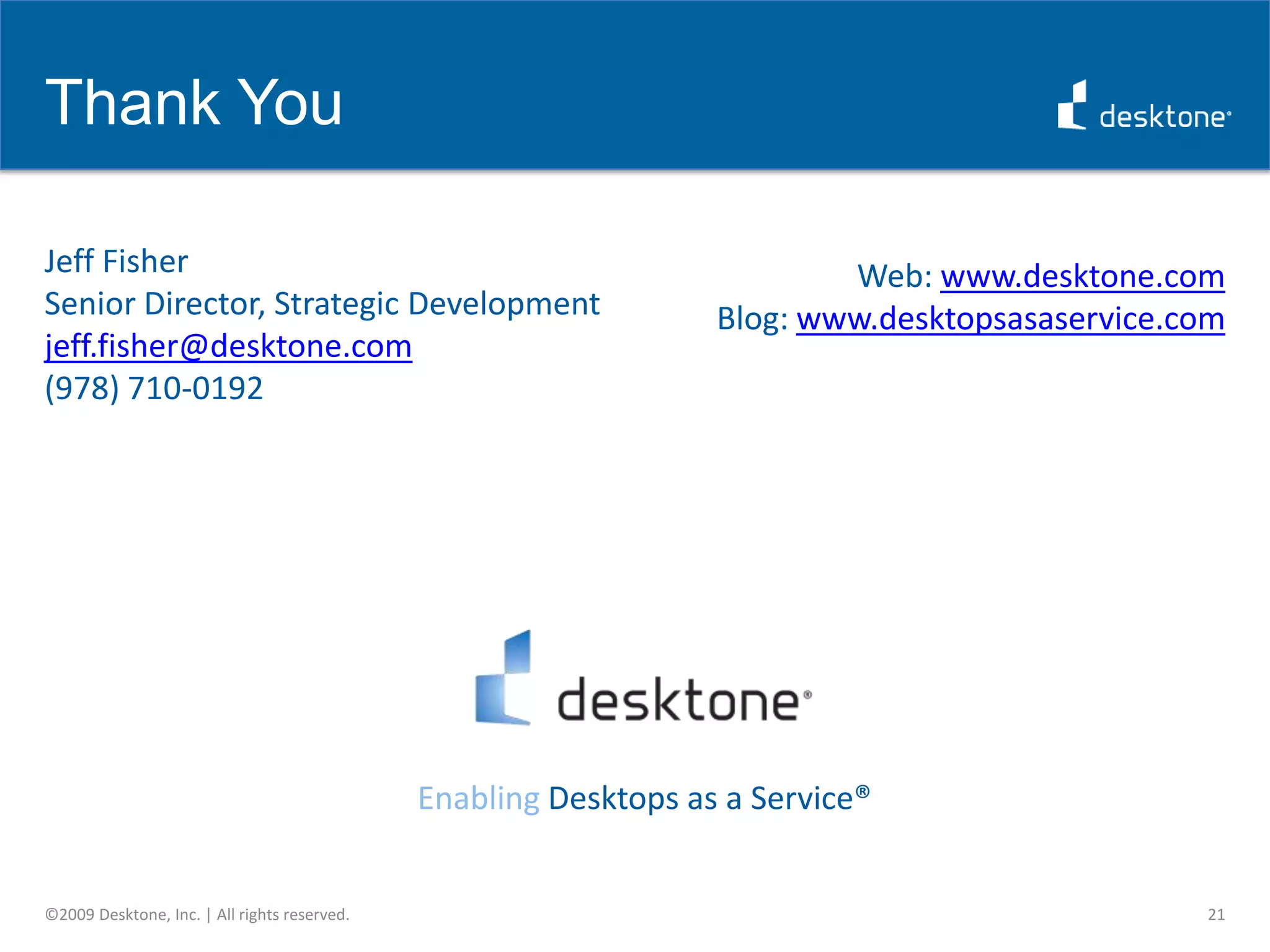 Thank You

desktone®

Jeff Fisher
Senior Director, Strategic Development
jeff.fisher@desktone.com
(978) 710-0192

Web: www.desktone.com
Blog: www.desktopsasaservice.com

desktone®

Enabling Desktops as a Service®

©2009 Desktone, Inc. | All rights reserved.

21